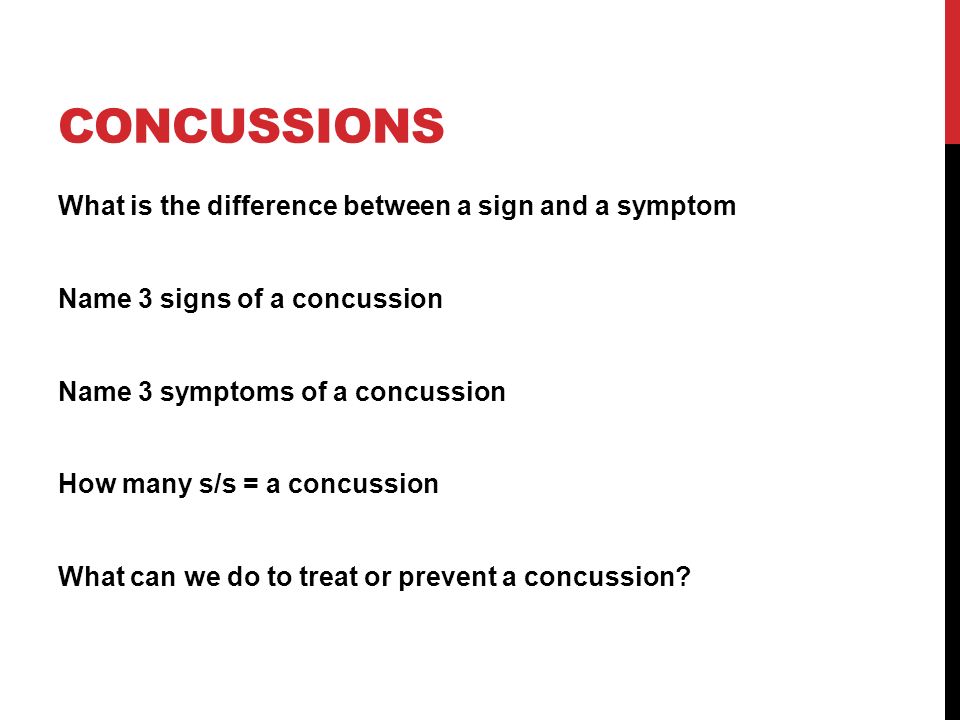 CONCUSSIONS

What is the difference between a sign and a symptom

Name 3 signs of a concussion

Name 3 symptoms of a concussion

How many s/s = a concussion

What can we do to treat or prevent a concussion?